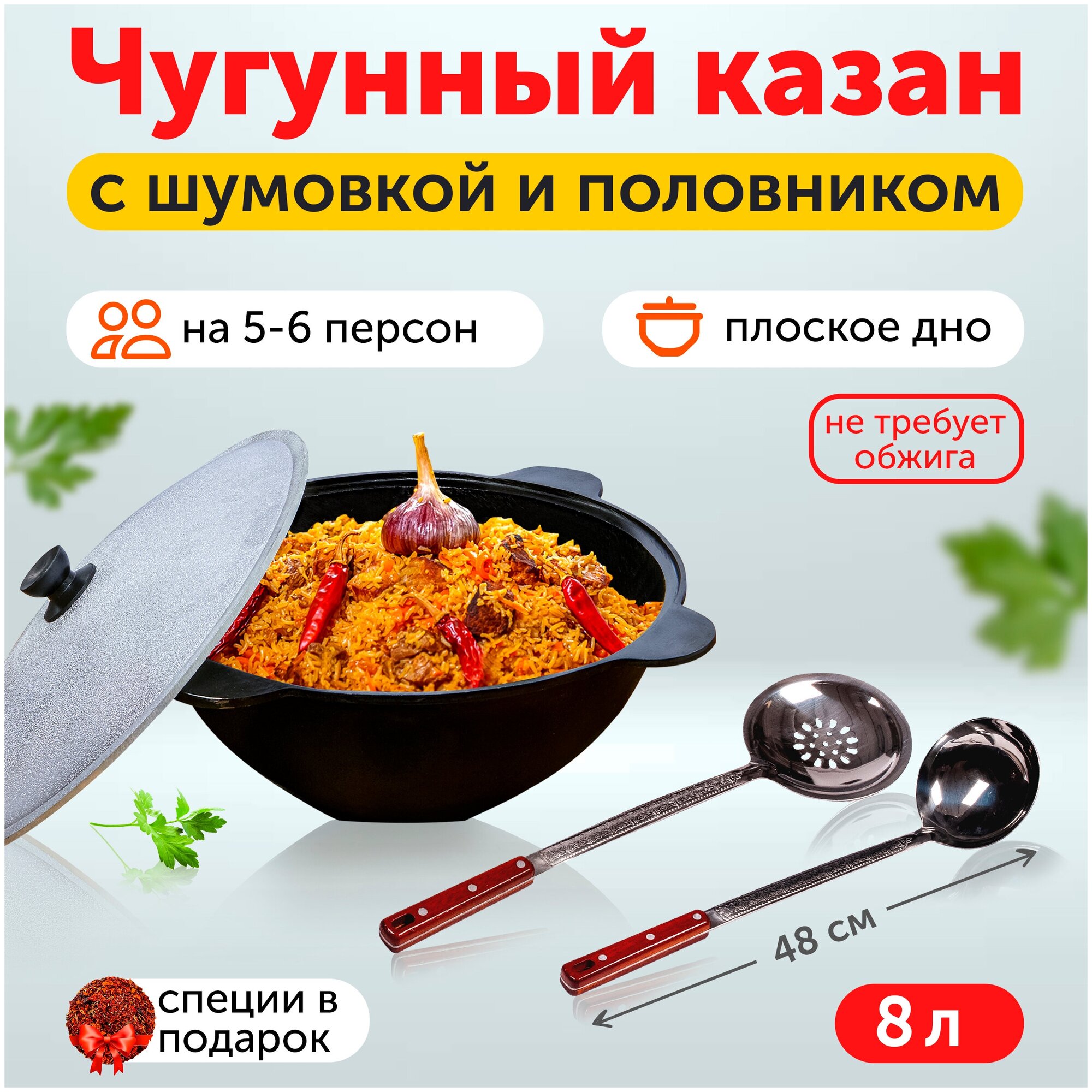 Чугунный казан

с шумовкой и половником

на 5-6 персон

плоское дно

не требует обжига

48 см

специи в подарок

8 л